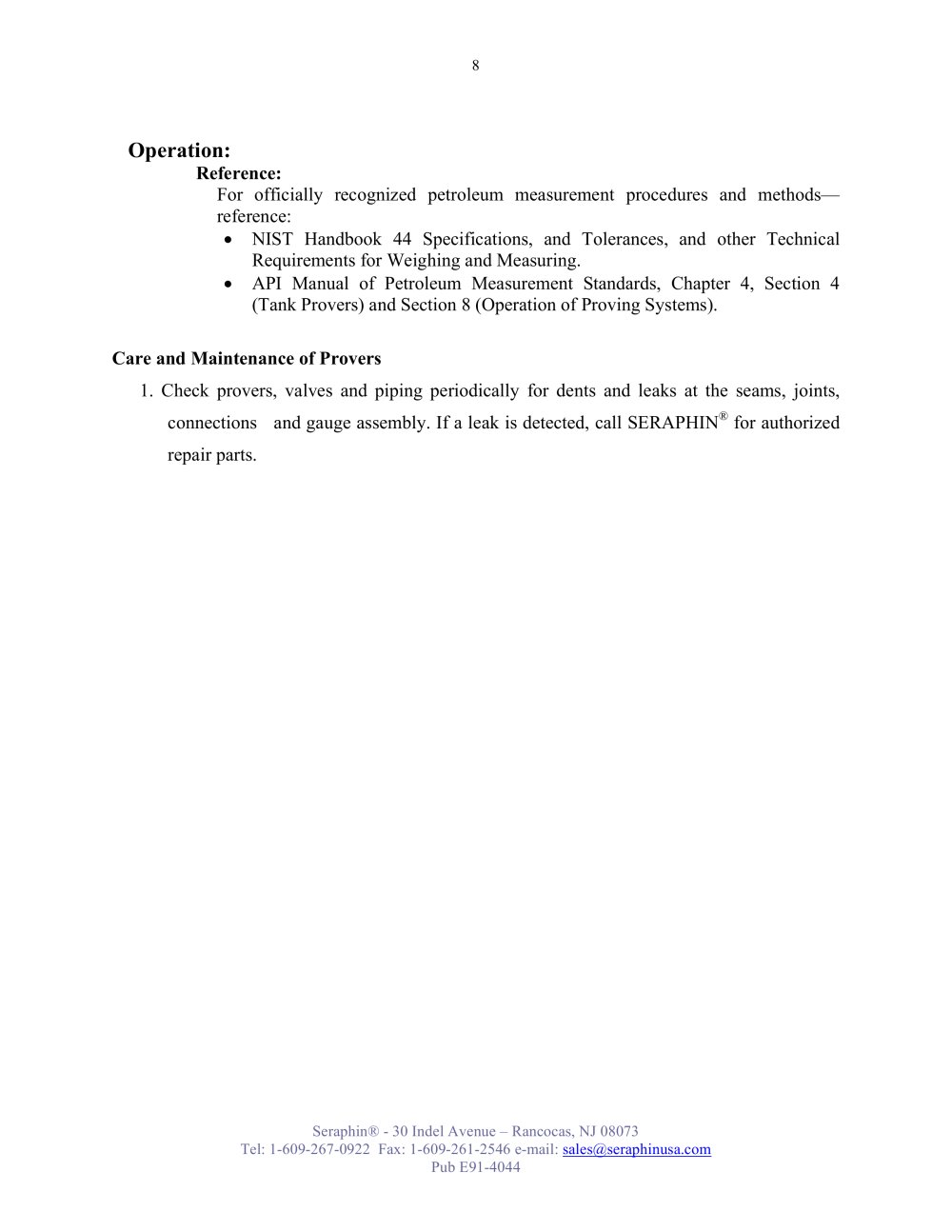 8

Operation:

Reference:

For officially recognized petroleum measurement procedures and methods—reference:

• NIST Handbook 44 Specifications, and Tolerances, and other Technical Requirements for Weighing and Measuring.
• API Manual of Petroleum Measurement Standards, Chapter 4, Section 4 (Tank Provers) and Section 8 (Operation of Proving Systems).

Care and Maintenance of Provers

1. Check provers, valves and piping periodically for dents and leaks at the seams, joints, connections and gauge assembly. If a leak is detected, call SERAPHIN® for authorized repair parts.

Seraphin® - 30 Indel Avenue – Rancocas, NJ 08073
Tel: 1-609-267-0922 Fax: 1-609-261-2546 e-mail: sales@seraphinusa.com
Pub E91-4044